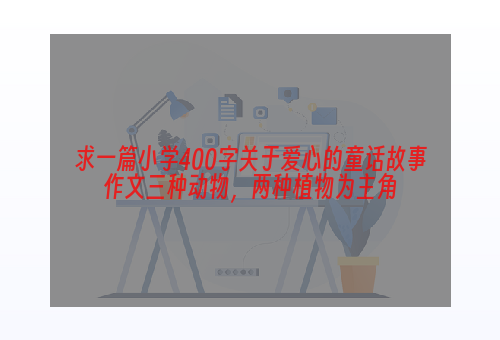 求一篇小学400字关于爱心的童话故事作文三种动物，两种植物为主角